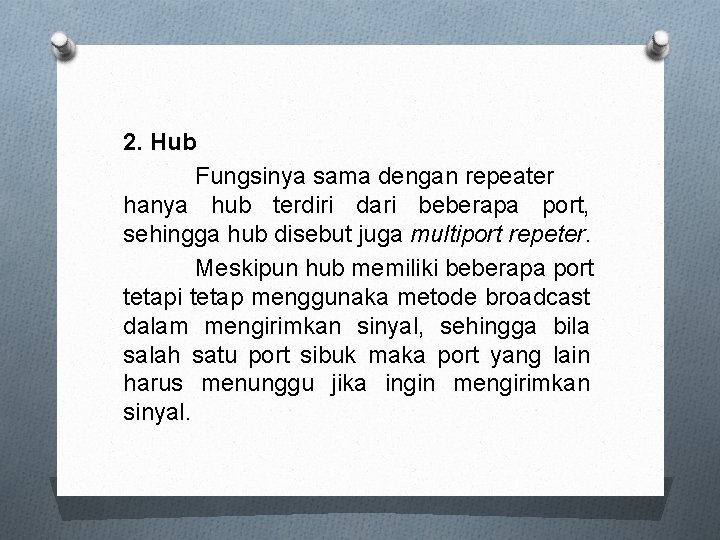 2. Hub

Fungsinya sama dengan repeater hanya hub terdiri dari beberapa port, sehingga hub disebut juga multiport repeter.

Meskipun hub memiliki beberapa port tetapi tetap menggunaka metode broadcast dalam mengirimkan sinyal, sehingga bila salah satu port sibuk maka port yang lain harus menunggu jika ingin mengirimkan sinyal.